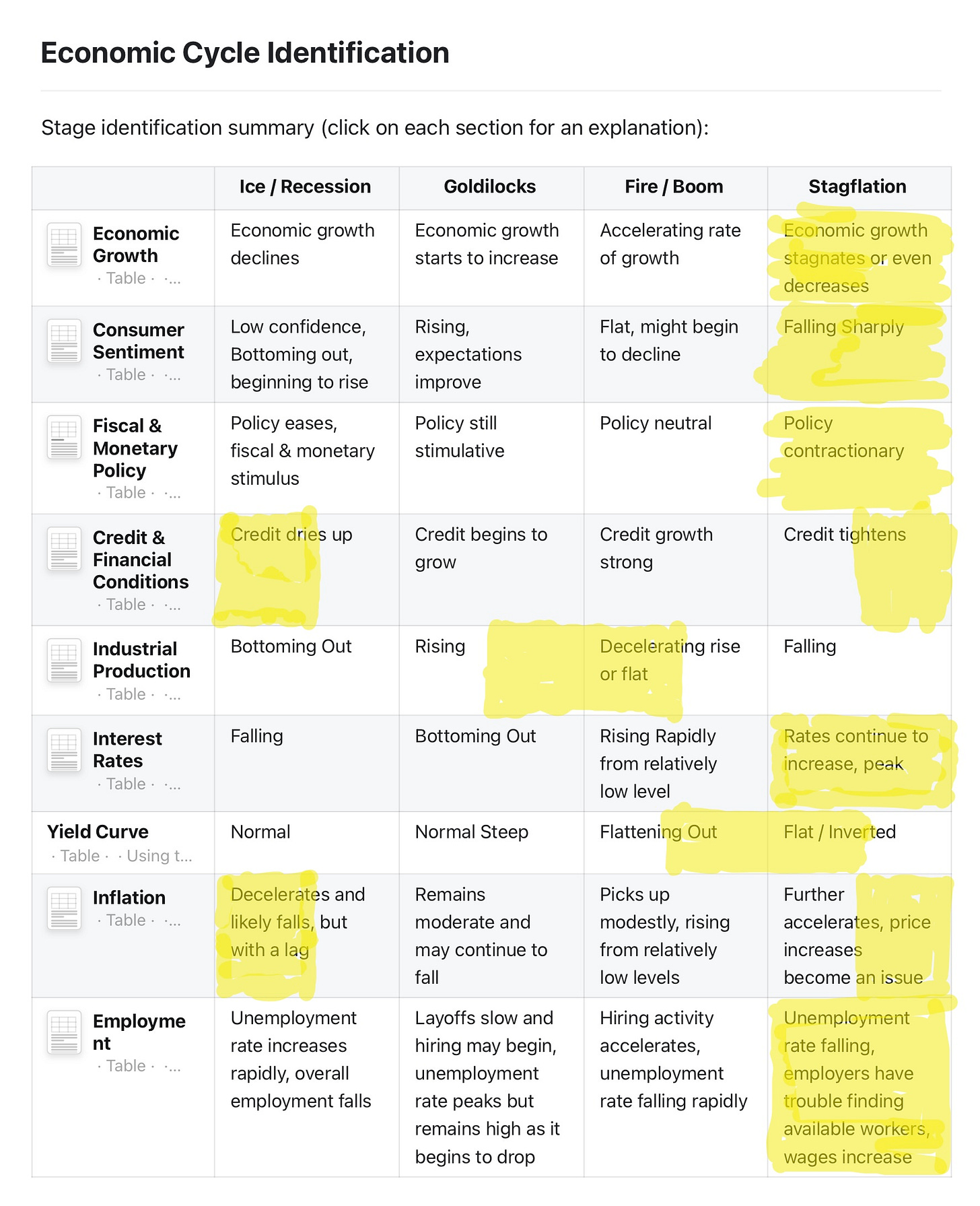 Economic Cycle Identification

Stage identification summary (click on each section for an explanation):

| | Ice / Recession | Goldilocks | Fire / Boom | Stagflation |
|---|---|---|---|---|
| Economic Growth · Table · ·... | Economic growth declines | Economic growth starts to increase | Accelerating rate of growth | Economic growth stagnates or even decreases |
| Consumer Sentiment · Table · ·... | Low confidence, Bottoming out, beginning to rise | Rising, expectations improve | Flat, might begin to decline | Falling Sharply |
| Fiscal & Monetary Policy · Table · ·... | Policy eases, fiscal & monetary stimulus | Policy still stimulative | Policy neutral | Policy contractionary |
| Credit & Financial Conditions · Table · ·... | Credit dries up | Credit begins to grow | Credit growth strong | Credit tightens |
| Industrial Production · Table · ·... | Bottoming Out | Rising | Decelerating rise or flat | Falling |
| Interest Rates · Table · ·... | Falling | Bottoming Out | Rising Rapidly from relatively low level | Rates continue to increase, peak |
| Yield Curve · Table · · Using t... | Normal | Normal Steep | Flattening Out | Flat / Inverted |
| Inflation · Table · ·... | Decelerates and likely falls, but with a lag | Remains moderate and may continue to fall | Picks up modestly, rising from relatively low levels | Further accelerates, price increases become an issue |
| Employment · Table · ·... | Unemployment rate increases rapidly, overall employment falls | Layoffs slow and hiring may begin, unemployment rate peaks but remains high as it begins to drop | Hiring activity accelerates, unemployment rate falling rapidly | Unemployment rate falling, employers have trouble finding available workers, wages increase |